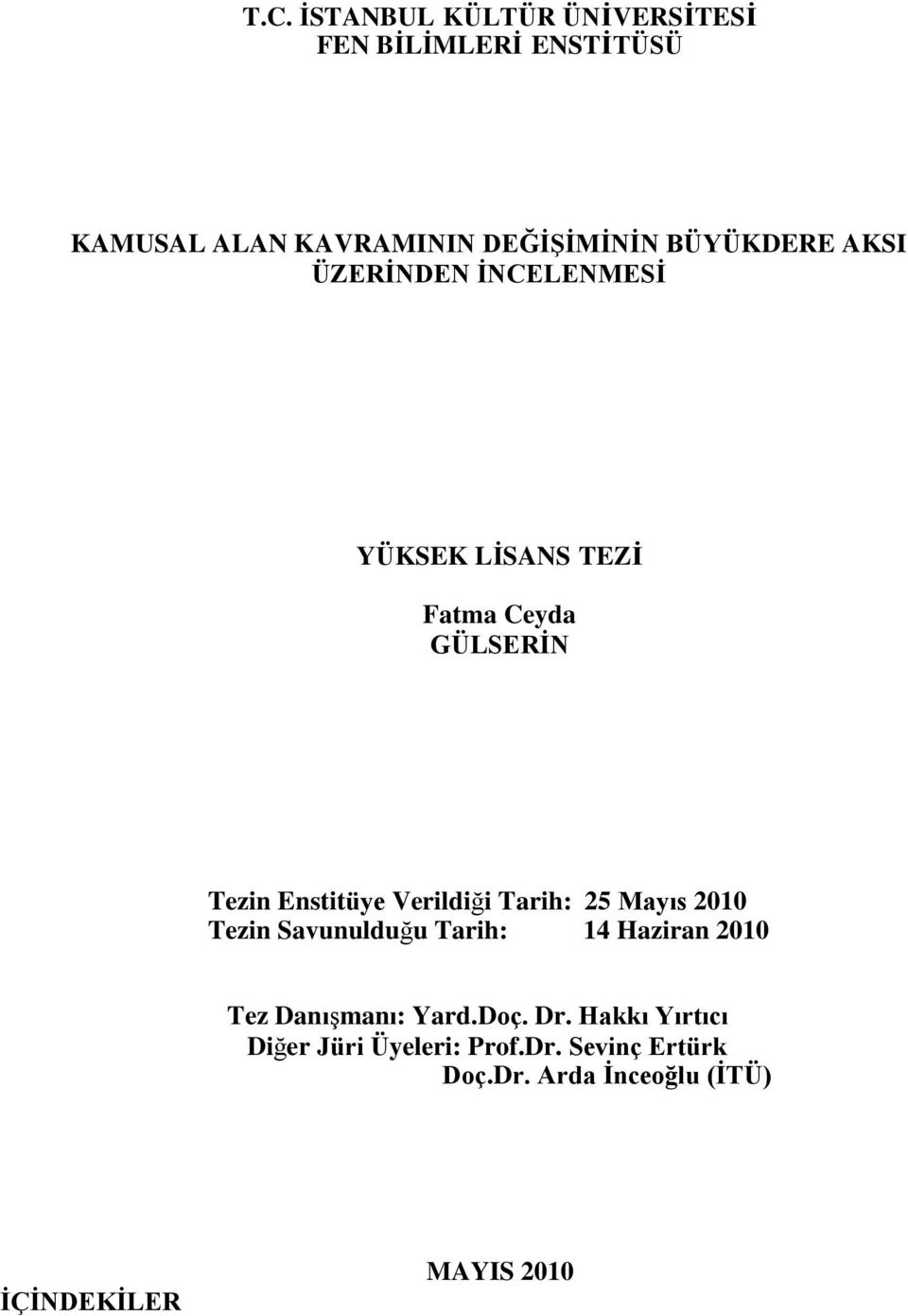 T.C. İSTANBUL KÜLTÜR ÜNİVERSİTESİ
FEN BİLİMLERİ ENSTİTÜSÜ

KAMUSAL ALAN KAVRAMININ DEĞİŞİMİNİN BÜYÜKDERE AKSI ÜZERİNDEN İNCELENMESİ

YÜKSEK LİSANS TEZİ

Fatma Ceyda
GÜLSERİN

Tezin Enstitüye Verildiği Tarih: 25 Mayıs 2010
Tezin Savunulduğu Tarih: 14 Haziran 2010

Tez Danışmanı: Yard.Doç. Dr. Hakkı Yırtıcı
Diğer Jüri Üyeleri: Prof.Dr. Sevinç Ertürk
Doç.Dr. Arda İnceoğlu (İTÜ)

MAYIS 2010

İÇİNDEKİLER